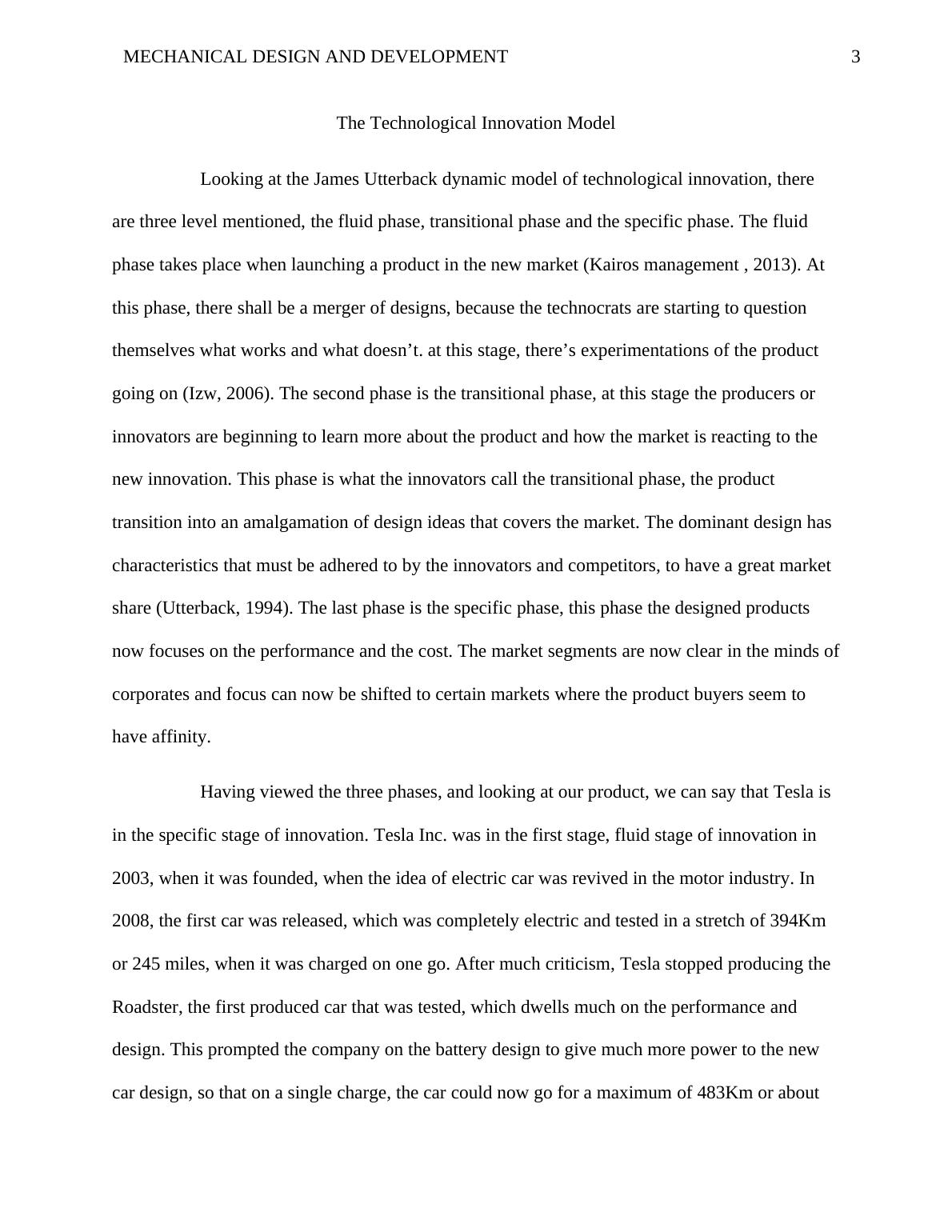 MECHANICAL DESIGN AND DEVELOPMENT 3

The Technological Innovation Model

Looking at the James Utterback dynamic model of technological innovation, there are three level mentioned, the fluid phase, transitional phase and the specific phase. The fluid phase takes place when launching a product in the new market (Kairos management , 2013). At this phase, there shall be a merger of designs, because the technocrats are starting to question themselves what works and what doesn’t. at this stage, there’s experimentations of the product going on (Izw, 2006). The second phase is the transitional phase, at this stage the producers or innovators are beginning to learn more about the product and how the market is reacting to the new innovation. This phase is what the innovators call the transitional phase, the product transition into an amalgamation of design ideas that covers the market. The dominant design has characteristics that must be adhered to by the innovators and competitors, to have a great market share (Utterback, 1994). The last phase is the specific phase, this phase the designed products now focuses on the performance and the cost. The market segments are now clear in the minds of corporates and focus can now be shifted to certain markets where the product buyers seem to have affinity.

Having viewed the three phases, and looking at our product, we can say that Tesla is in the specific stage of innovation. Tesla Inc. was in the first stage, fluid stage of innovation in 2003, when it was founded, when the idea of electric car was revived in the motor industry. In 2008, the first car was released, which was completely electric and tested in a stretch of 394Km or 245 miles, when it was charged on one go. After much criticism, Tesla stopped producing the Roadster, the first produced car that was tested, which dwells much on the performance and design. This prompted the company on the battery design to give much more power to the new car design, so that on a single charge, the car could now go for a maximum of 483Km or about